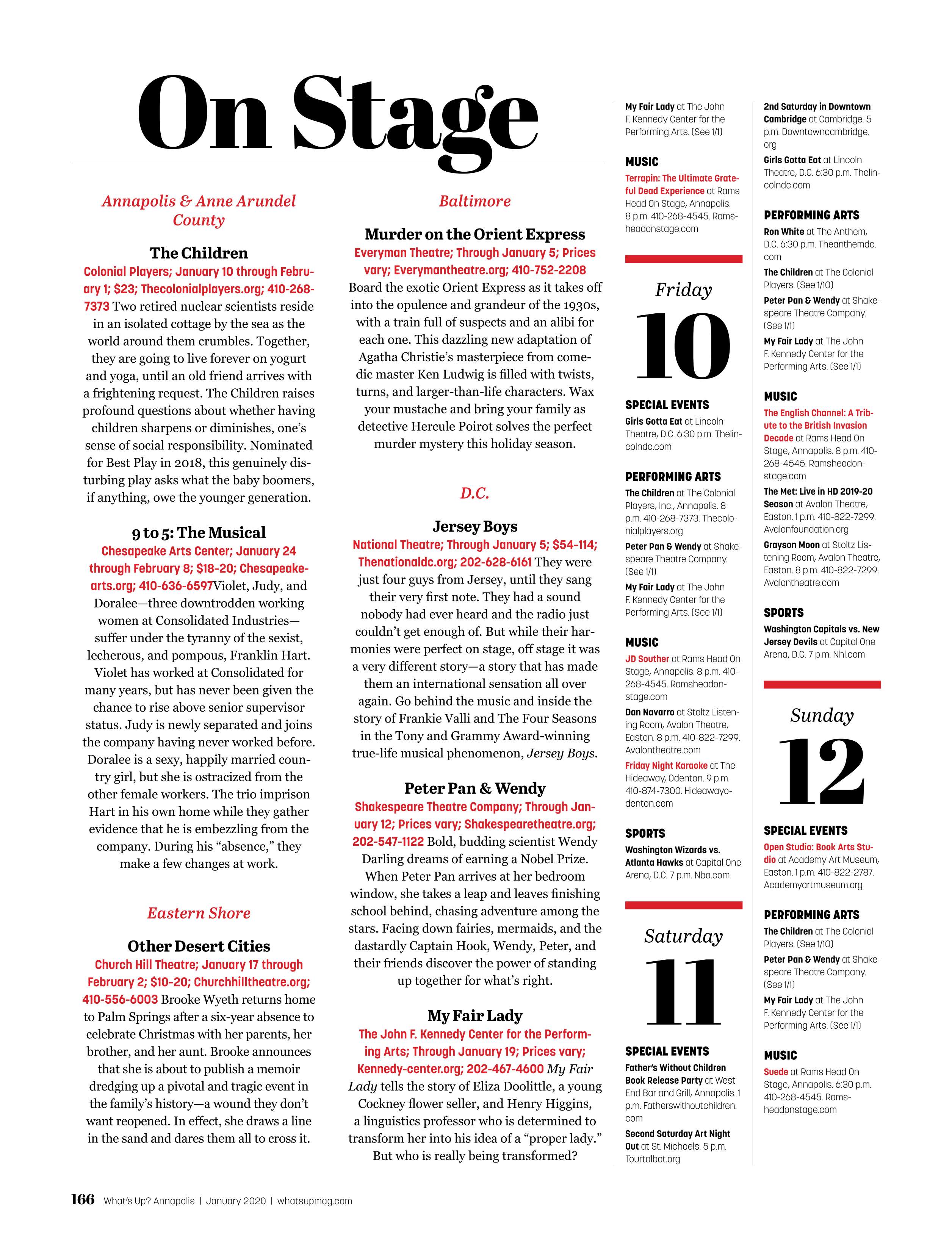 On Stage

Annapolis & Anne Arundel County

The Children
Colonial Players; January 10 through February 1; $23; Thecolonialplayers.org; 410-268-7373 Two retired nuclear scientists reside in an isolated cottage by the sea as the world around them crumbles. Together, they are going to live forever on yogurt and yoga, until an old friend arrives with a frightening request. The Children raises profound questions about whether having children sharpens or diminishes, one's sense of social responsibility. Nominated for Best Play in 2018, this genuinely disturbing play asks what the baby boomers, if anything, owe the younger generation.

9 to 5: The Musical
Chesapeake Arts Center; January 24 through February 8; $18–20; Chesapeakearts.org; 410-636-6597Violet, Judy, and Doralee—three downtrodden working women at Consolidated Industries—suffer under the tyranny of the sexist, lecherous, and pompous, Franklin Hart. Violet has worked at Consolidated for many years, but has never been given the chance to rise above senior supervisor status. Judy is newly separated and joins the company having never worked before. Doralee is a sexy, happily married country girl, but she is ostracized from the other female workers. The trio imprison Hart in his own home while they gather evidence that he is embezzling from the company. During his "absence," they make a few changes at work.

Eastern Shore

Other Desert Cities
Church Hill Theatre; January 17 through February 2; $10–20; Churchhilltheatre.org; 410-556-6003 Brooke Wyeth returns home to Palm Springs after a six-year absence to celebrate Christmas with her parents, her brother, and her aunt. Brooke announces that she is about to publish a memoir dredging up a pivotal and tragic event in the family's history—a wound they don't want reopened. In effect, she draws a line in the sand and dares them all to cross it.

Baltimore

Murder on the Orient Express
Everyman Theatre; Through January 5; Prices vary; Everymantheatre.org; 410-752-2208 Board the exotic Orient Express as it takes off into the opulence and grandeur of the 1930s, with a train full of suspects and an alibi for each one. This dazzling new adaptation of Agatha Christie's masterpiece from comedic master Ken Ludwig is filled with twists, turns, and larger-than-life characters. Wax your mustache and bring your family as detective Hercule Poirot solves the perfect murder mystery this holiday season.

D.C.

Jersey Boys
National Theatre; Through January 5; $54–114; Thenationaldc.org; 202-628-6161 They were just four guys from Jersey, until they sang their very first note. They had a sound nobody had ever heard and the radio just couldn't get enough of. But while their harmonies were perfect on stage, off stage it was a very different story—a story that has made them an international sensation all over again. Go behind the music and inside the story of Frankie Valli and The Four Seasons in the Tony and Grammy Award-winning true-life musical phenomenon, Jersey Boys.

Peter Pan & Wendy
Shakespeare Theatre Company; Through January 12; Prices vary; Shakespearetheatre.org; 202-547-1122 Bold, budding scientist Wendy Darling dreams of earning a Nobel Prize. When Peter Pan arrives at her bedroom window, she takes a leap and leaves finishing school behind, chasing adventure among the stars. Facing down fairies, mermaids, and the dastardly Captain Hook, Wendy, Peter, and their friends discover the power of standing up together for what's right.

My Fair Lady
The John F. Kennedy Center for the Performing Arts; Through January 19; Prices vary; Kennedy-center.org; 202-467-4600 My Fair Lady tells the story of Eliza Doolittle, a young Cockney flower seller, and Henry Higgins, a linguistics professor who is determined to transform her into his idea of a "proper lady." But who is really being transformed?

My Fair Lady at The John F. Kennedy Center for the Performing Arts. (See 1/1)

MUSIC
Terrapin: The Ultimate Grateful Dead Experience at Rams Head On Stage, Annapolis. 8 p.m. 410-268-4545. Ramsheadonstage.com

Friday
10

SPECIAL EVENTS
Girls Gotta Eat at Lincoln Theatre, D.C. 6:30 p.m. Thelincolndc.com

PERFORMING ARTS
The Children at The Colonial Players, Inc., Annapolis. 8 p.m. 410-268-7373. Thecolonialplayers.org
Peter Pan & Wendy at Shakespeare Theatre Company. (See 1/1)
My Fair Lady at The John F. Kennedy Center for the Performing Arts. (See 1/1)

MUSIC
JD Souther at Rams Head On Stage, Annapolis. 8 p.m. 410-268-4545. Ramsheadonstage.com
Dan Navarro at Stoltz Listening Room, Avalon Theatre, Easton. 8 p.m. 410-822-7299. Avalontheatre.com
Friday Night Karaoke at The Hideaway, Odenton. 9 p.m. 410-874-7300. Hideawayodenton.com

SPORTS
Washington Wizards vs. Atlanta Hawks at Capital One Arena, D.C. 7 p.m. Nba.com

Saturday
11

SPECIAL EVENTS
Father's Without Children Book Release Party at West End Bar and Grill, Annapolis. 1 p.m. Fatherswithoutchildren.com
Second Saturday Art Night Out at St. Michaels. 5 p.m. Tourtalbot.org
2nd Saturday in Downtown Cambridge at Cambridge. 5 p.m. Downtowncambridge.org
Girls Gotta Eat at Lincoln Theatre, D.C. 6:30 p.m. Thelincolndc.com

PERFORMING ARTS
Ron White at The Anthem, D.C. 6:30 p.m. Theanthemdc.com
The Children at The Colonial Players. (See 1/10)
Peter Pan & Wendy at Shakespeare Theatre Company. (See 1/1)
My Fair Lady at The John F. Kennedy Center for the Performing Arts. (See 1/1)

MUSIC
The English Channel: A Tribute to the British Invasion Decade at Rams Head On Stage, Annapolis. 8 p.m. 410-268-4545. Ramsheadonstage.com
The Met: Live in HD 2019-20 Season at Avalon Theatre, Easton. 1 p.m. 410-822-7299. Avalonfoundation.org
Grayson Moon at Stoltz Listening Room, Avalon Theatre, Easton. 8 p.m. 410-822-7299. Avalontheatre.com

SPORTS
Washington Capitals vs. New Jersey Devils at Capital One Arena, D.C. 7 p.m. Nhl.com

Sunday
12

SPECIAL EVENTS
Open Studio: Book Arts Studio at Academy Art Museum, Easton. 1 p.m. 410-822-2787. Academyartmuseum.org

PERFORMING ARTS
The Children at The Colonial Players. (See 1/10)
Peter Pan & Wendy at Shakespeare Theatre Company. (See 1/1)
My Fair Lady at The John F. Kennedy Center for the Performing Arts. (See 1/1)

MUSIC
Suede at Rams Head On Stage, Annapolis. 6:30 p.m. 410-268-4545. Ramsheadonstage.com

166 What's Up? Annapolis | January 2020 | whatsupmag.com